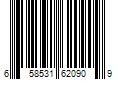 6 58531 62090 9